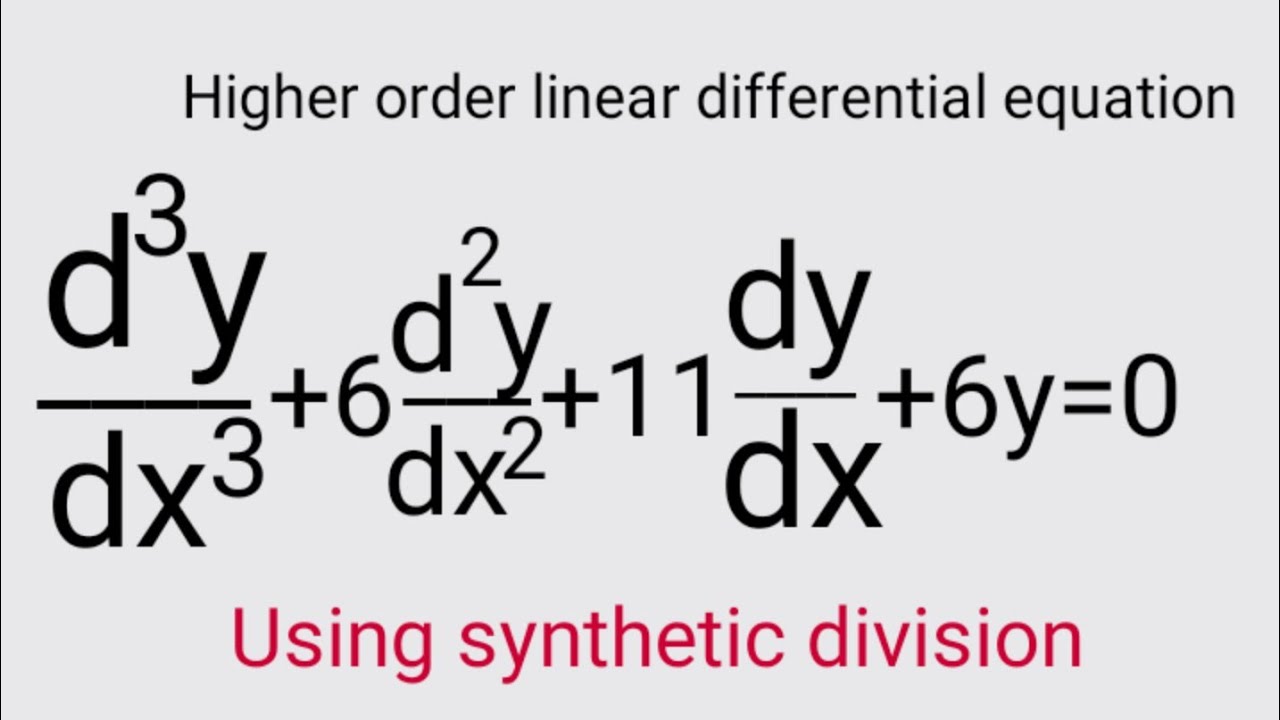 Higher order linear differential equation

$\frac{d^3y}{dx^3}+6\frac{d^2y}{dx^2}+11\frac{dy}{dx}+6y=0$

Using synthetic division